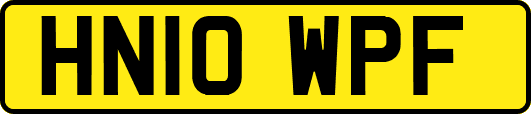 HN10 WPF